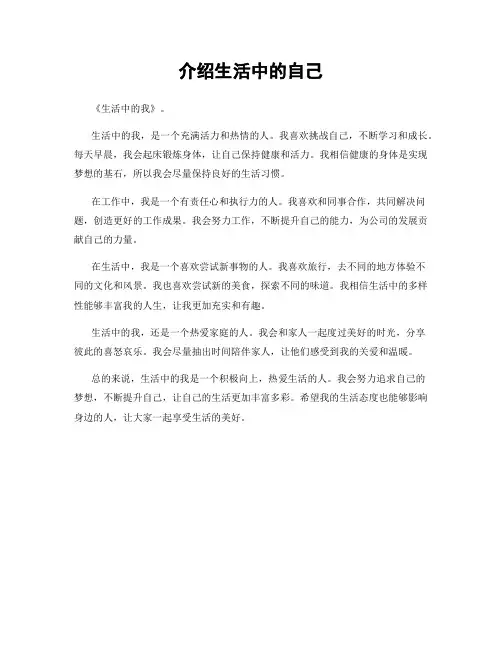 介绍生活中的自己

《生活中的我》。

生活中的我，是一个充满活力和热情的人。我喜欢挑战自己，不断学习和成长。每天早晨，我会起床锻炼身体，让自己保持健康和活力。我相信健康的身体是实现梦想的基石，所以我会尽量保持良好的生活习惯。

在工作中，我是一个有责任心和执行力的人。我喜欢和同事合作，共同解决问题，创造更好的工作成果。我会努力工作，不断提升自己的能力，为公司的发展贡献自己的力量。

在生活中，我是一个喜欢尝试新事物的人。我喜欢旅行，去不同的地方体验不同的文化和风景。我也喜欢尝试新的美食，探索不同的味道。我相信生活中的多样性能够丰富我的人生，让我更加充实和有趣。

生活中的我，还是一个热爱家庭的人。我会和家人一起度过美好的时光，分享彼此的喜怒哀乐。我会尽量抽出时间陪伴家人，让他们感受到我的关爱和温暖。

总的来说，生活中的我是一个积极向上，热爱生活的人。我会努力追求自己的梦想，不断提升自己，让自己的生活更加丰富多彩。希望我的生活态度也能够影响身边的人，让大家一起享受生活的美好。